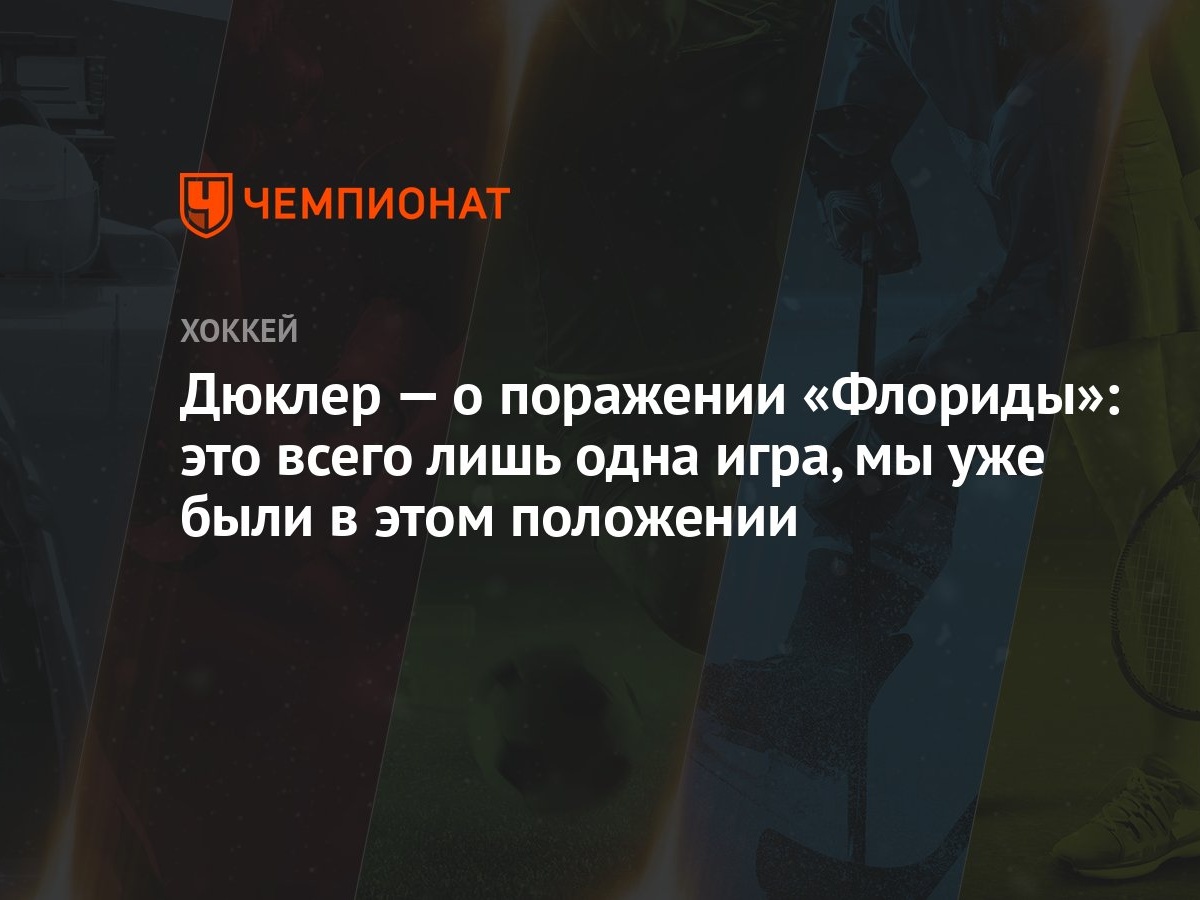 ЧЕМПИОНАТ

ХОККЕЙ

Дюклер — о поражении «Флориды»: это всего лишь одна игра, мы уже были в этом положении